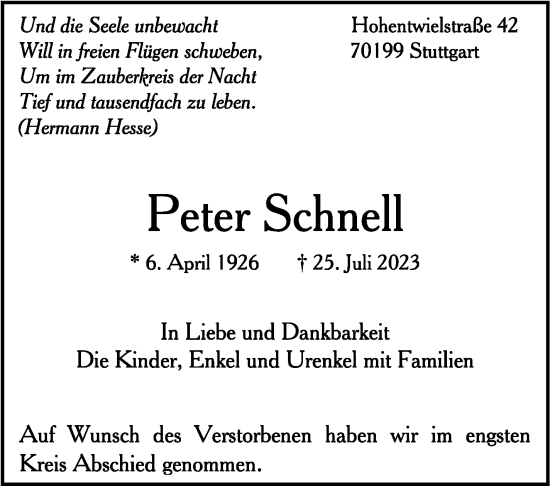 Und die Seele unbewacht
Will in freien Flügen schweben,
Um im Zauberkreis der Nacht
Tief und tausendfach zu leben.
(Hermann Hesse)

Hohentwielstraße 42
70199 Stuttgart

Peter Schnell

* 6. April 1926 † 25. Juli 2023

In Liebe und Dankbarkeit
Die Kinder, Enkel und Urenkel mit Familien

Auf Wunsch des Verstorbenen haben wir im engsten Kreis Abschied genommen.